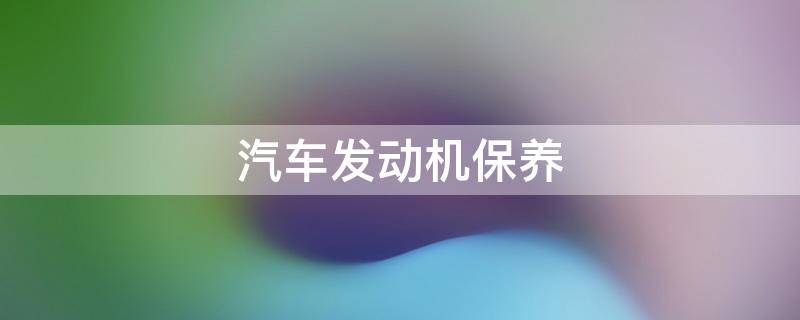 汽车发动机保养